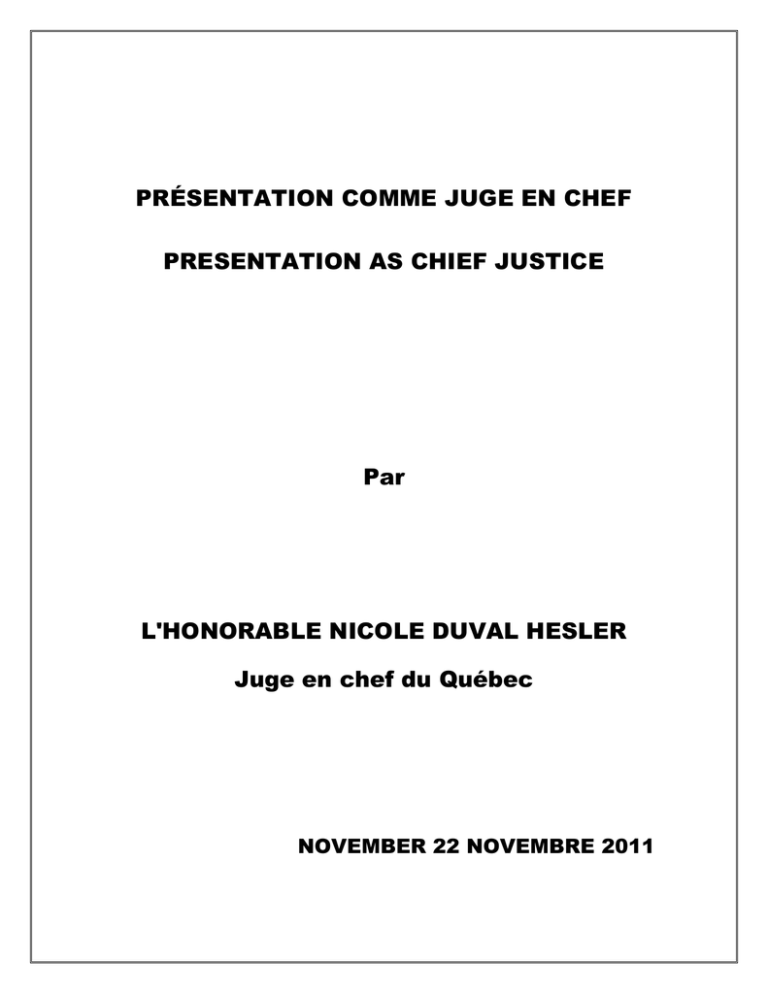 PRÉSENTATION COMME JUGE EN CHEF

PRESENTATION AS CHIEF JUSTICE

Par

L'HONORABLE NICOLE DUVAL HESLER

Juge en chef du Québec

NOVEMBER 22 NOVEMBRE 2011